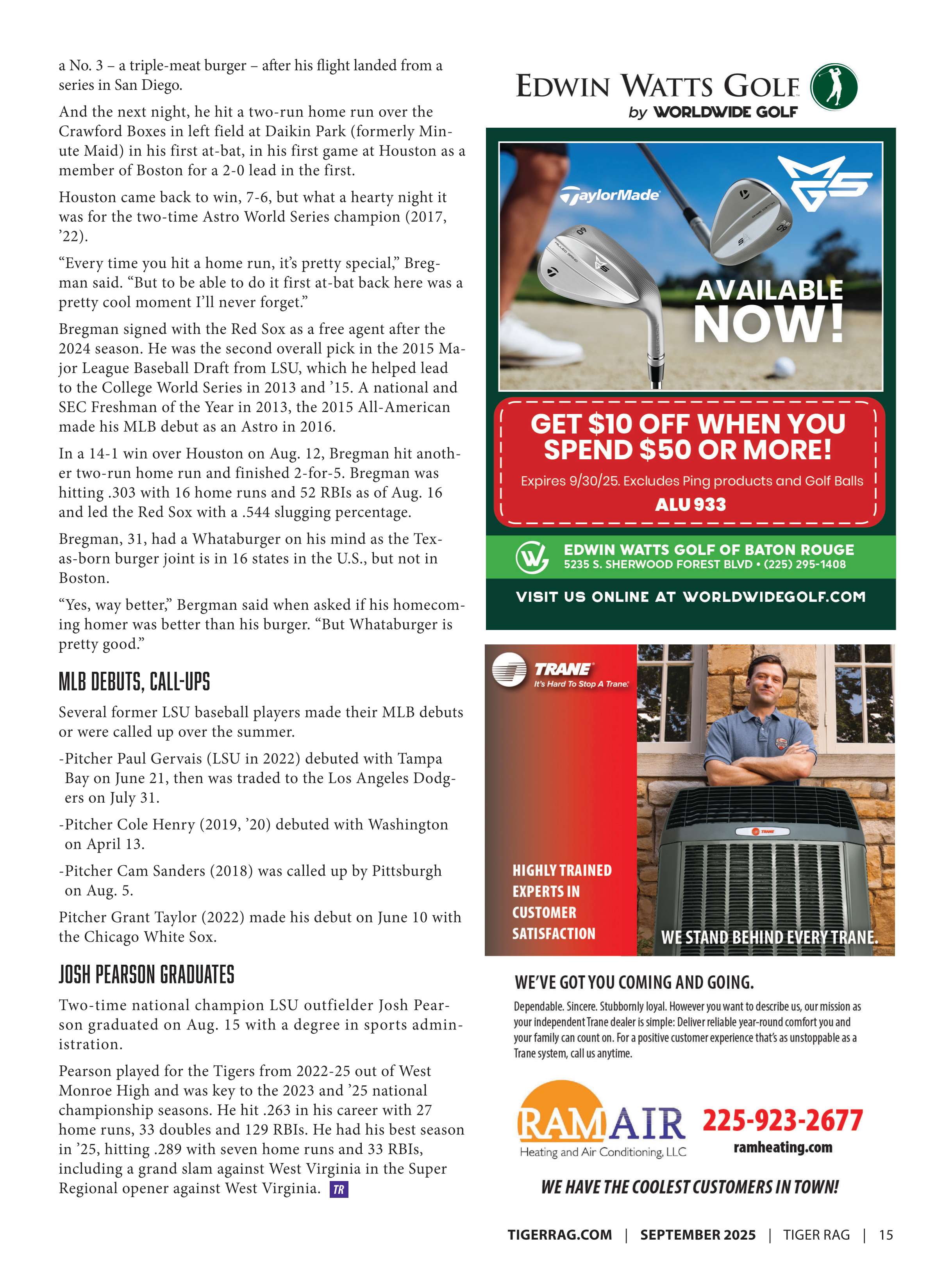 a No. 3 – a triple-meat burger – after his flight landed from a series in San Diego.

And the next night, he hit a two-run home run over the Crawford Boxes in left field at Daikin Park (formerly Minute Maid) in his first at-bat, in his first game at Houston as a member of Boston for a 2-0 lead in the first.

Houston came back to win, 7-6, but what a hearty night it was for the two-time Astro World Series champion (2017, ’22).

“Every time you hit a home run, it’s pretty special,” Bregman said. “But to be able to do it first at-bat back here was a pretty cool moment I’ll never forget.”

Bregman signed with the Red Sox as a free agent after the 2024 season. He was the second overall pick in the 2015 Major League Baseball Draft from LSU, which he helped lead to the College World Series in 2013 and ’15. A national and SEC Freshman of the Year in 2013, the 2015 All-American made his MLB debut as an Astro in 2016.

In a 14-1 win over Houston on Aug. 12, Bregman hit another two-run home run and finished 2-for-5. Bregman was hitting .303 with 16 home runs and 52 RBIs as of Aug. 16 and led the Red Sox with a .544 slugging percentage.

Bregman, 31, had a Whataburger on his mind as the Texas-born burger joint is in 16 states in the U.S., but not in Boston.

“Yes, way better,” Bergman said when asked if his homecoming homer was better than his burger. “But Whataburger is pretty good.”

MLB DEBUTS, CALL-UPS

Several former LSU baseball players made their MLB debuts or were called up over the summer.

-Pitcher Paul Gervais (LSU in 2022) debuted with Tampa Bay on June 21, then was traded to the Los Angeles Dodgers on July 31.

-Pitcher Cole Henry (2019, ’20) debuted with Washington on April 13.

-Pitcher Cam Sanders (2018) was called up by Pittsburgh on Aug. 5.

Pitcher Grant Taylor (2022) made his debut on June 10 with the Chicago White Sox.

JOSH PEARSON GRADUATES

Two-time national champion LSU outfielder Josh Pearson graduated on Aug. 15 with a degree in sports administration.

Pearson played for the Tigers from 2022-25 out of West Monroe High and was key to the 2023 and ’25 national championship seasons. He hit .263 in his career with 27 home runs, 33 doubles and 129 RBIs. He had his best season in ’25, hitting .289 with seven home runs and 33 RBIs, including a grand slam against West Virginia in the Super Regional opener against West Virginia. TR

EDWIN WATTS GOLF
by WORLDWIDE GOLF

TaylorMade
MG5
AVAILABLE NOW!

GET $10 OFF WHEN YOU SPEND $50 OR MORE!
Expires 9/30/25. Excludes Ping products and Golf Balls
ALU 933

EDWIN WATTS GOLF OF BATON ROUGE
5235 S. SHERWOOD FOREST BLVD • (225) 295-1408

VISIT US ONLINE AT WORLDWIDEGOLF.COM

TRANE
It's Hard To Stop A Trane.

HIGHLY TRAINED EXPERTS IN CUSTOMER SATISFACTION

WE STAND BEHIND EVERY TRANE.

WE'VE GOT YOU COMING AND GOING.

Dependable. Sincere. Stubbornly loyal. However you want to describe us, our mission as your independent Trane dealer is simple: Deliver reliable year-round comfort you and your family can count on. For a positive customer experience that's as unstoppable as a Trane system, call us anytime.

RAM AIR
Heating and Air Conditioning, LLC
225-923-2677
ramheating.com

WE HAVE THE COOLEST CUSTOMERS IN TOWN!

TIGERRAG.COM | SEPTEMBER 2025 | TIGER RAG | 15